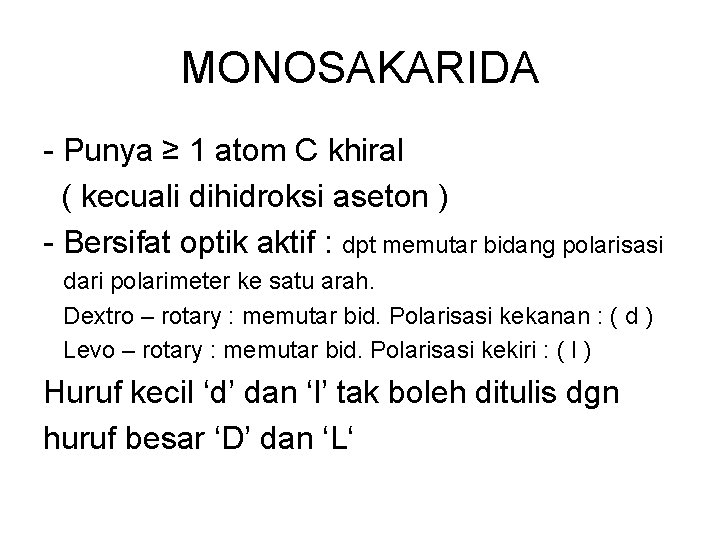 MONOSAKARIDA

- Punya ≥ 1 atom C khiral
( kecuali dihidroksi aseton )
- Bersifat optik aktif : dpt memutar bidang polarisasi dari polarimeter ke satu arah.
Dextro – rotary : memutar bid. Polarisasi kekanan : ( d )
Levo – rotary : memutar bid. Polarisasi kekiri : ( l )
Huruf kecil ‘d’ dan ‘l’ tak boleh ditulis dgn huruf besar ‘D’ dan ‘L‘